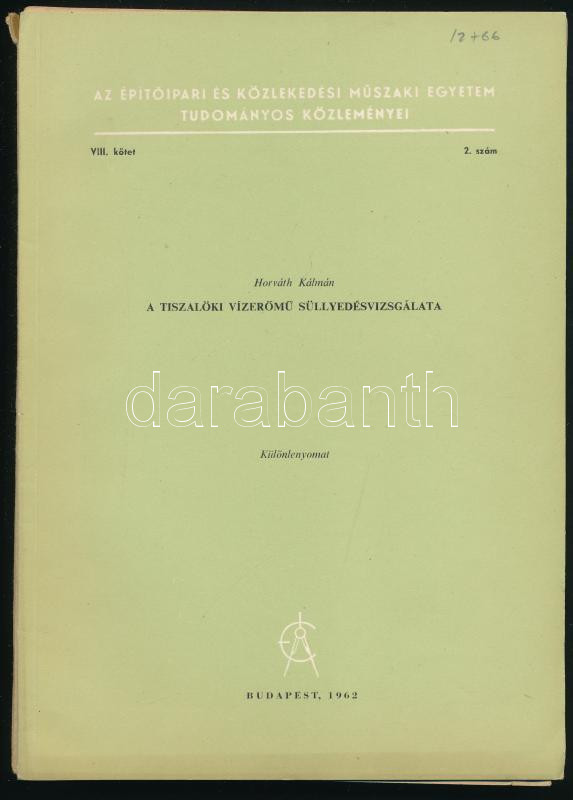 12+66

AZ ÉPÍTŐIPARI ÉS KÖZLEKEDÉSI MŰSZAKI EGYETEM
TUDOMÁNYOS KÖZLEMÉNYEI

VIII. kötet 2. szám

Horváth Kálmán
A TISZALÖKI VÍZERŐMŰ SÜLLYEDÉSVIZSGÁLATA

Különlenyomat

BUDAPEST, 1962

darabanth